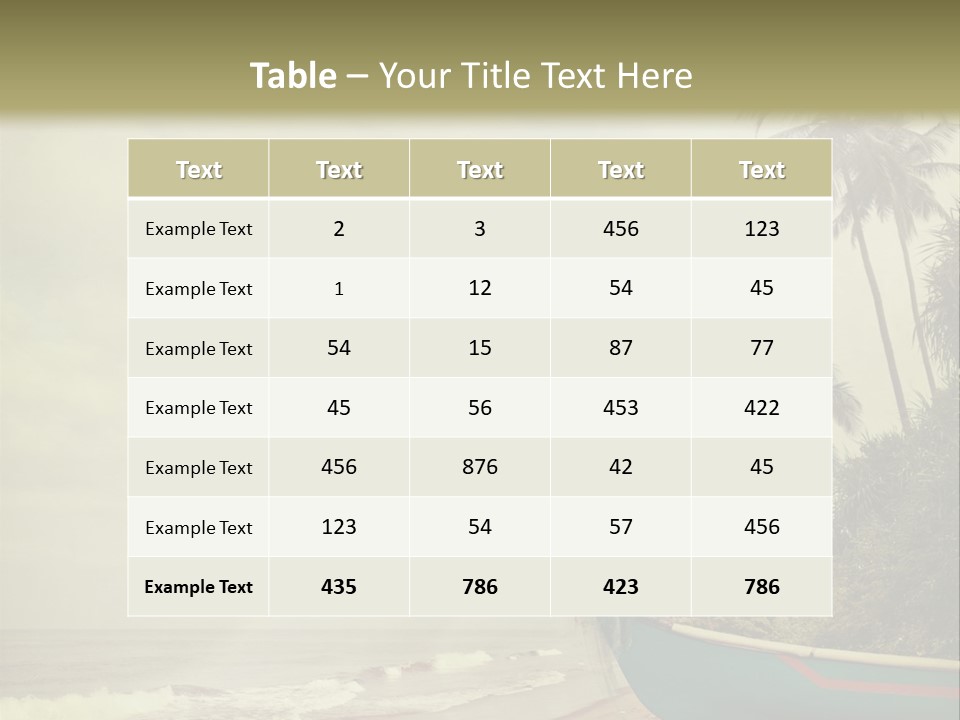 Table – Your Title Text Here

| Text | Text | Text | Text | Text |
|---|---|---|---|---|
| Example Text | 2 | 3 | 456 | 123 |
| Example Text | 1 | 12 | 54 | 45 |
| Example Text | 54 | 15 | 87 | 77 |
| Example Text | 45 | 56 | 453 | 422 |
| Example Text | 456 | 876 | 42 | 45 |
| Example Text | 123 | 54 | 57 | 456 |
| Example Text | 435 | 786 | 423 | 786 |